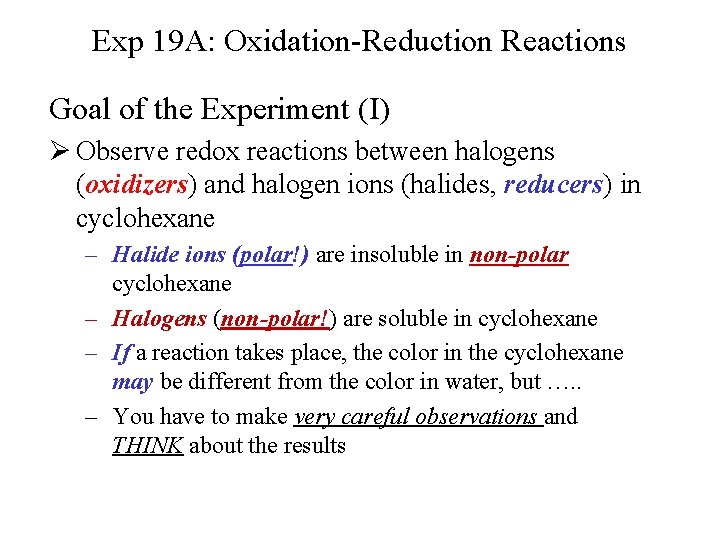 Exp 19A: Oxidation-Reduction Reactions

Goal of the Experiment (I)

➢ Observe redox reactions between halogens (oxidizers) and halogen ions (halides, reducers) in cyclohexane

– Halide ions (polar!) are insoluble in non-polar cyclohexane

– Halogens (non-polar!) are soluble in cyclohexane

– If a reaction takes place, the color in the cyclohexane may be different from the color in water, but …..

– You have to make very careful observations and THINK about the results